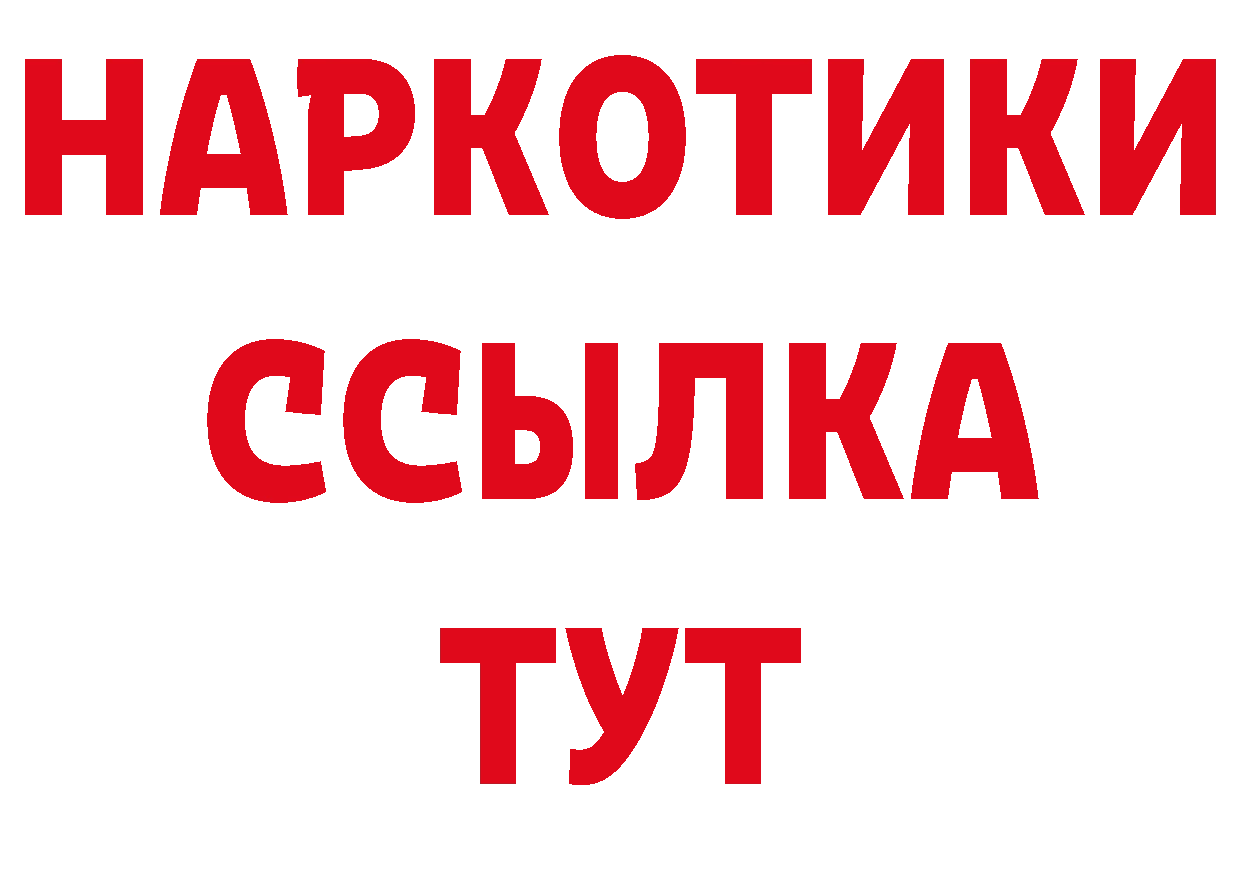 НАРКОТИКИ
ССЫЛКА
ТУТ